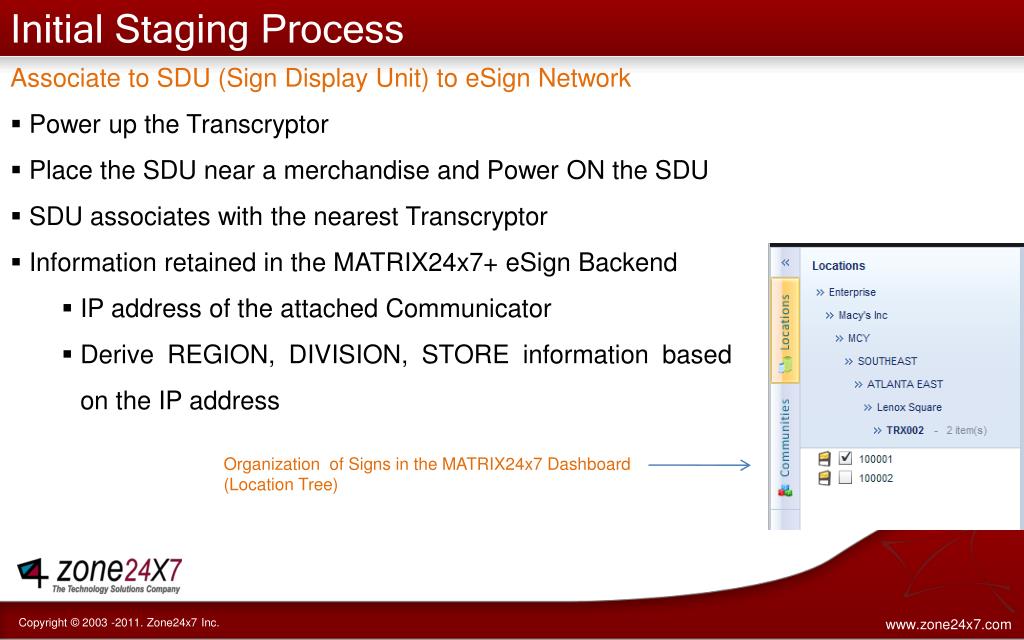 Initial Staging Process

Associate to SDU (Sign Display Unit) to eSign Network

▪ Power up the Transcryptor

▪ Place the SDU near a merchandise and Power ON the SDU

▪ SDU associates with the nearest Transcryptor

▪ Information retained in the MATRIX24x7+ eSign Backend

▪ IP address of the attached Communicator

▪ Derive REGION, DIVISION, STORE information based on the IP address

Organization of Signs in the MATRIX24x7 Dashboard (Location Tree)

«

Locations

Communities

Locations

» Enterprise

» Macy's Inc

» MCY

» SOUTHEAST

» ATLANTA EAST

» Lenox Square

» TRX002 - 2 item(s)

100001

100002

zone24X7
The Technology Solutions Company

Copyright © 2003 -2011. Zone24x7 Inc.

www.zone24x7.com